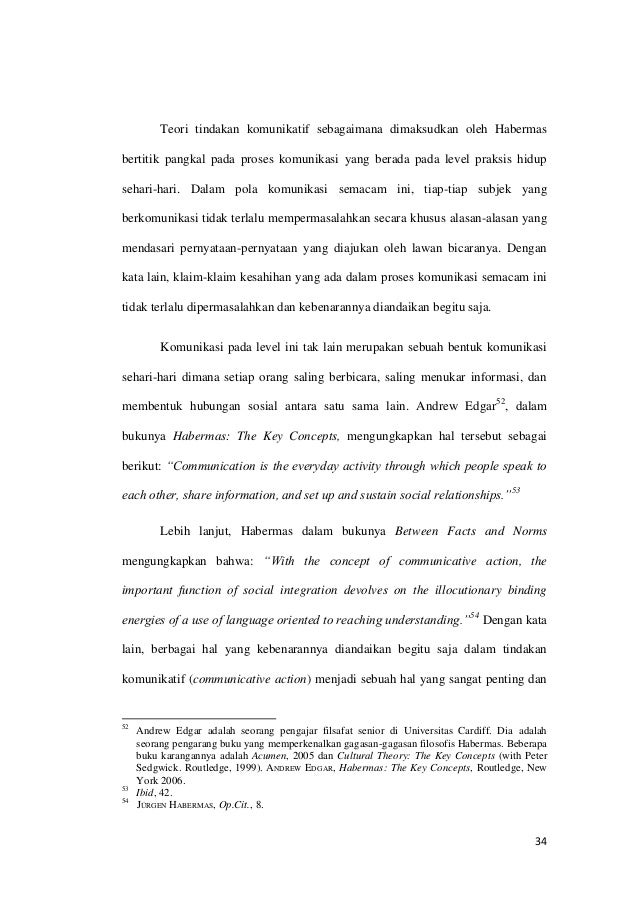 Teori tindakan komunikatif sebagaimana dimaksudkan oleh Habermas bertitik pangkal pada proses komunikasi yang berada pada level praksis hidup sehari-hari. Dalam pola komunikasi semacam ini, tiap-tiap subjek yang berkomunikasi tidak terlalu mempermasalahkan secara khusus alasan-alasan yang mendasari pernyataan-pernyataan yang diajukan oleh lawan bicaranya. Dengan kata lain, klaim-klaim kesahihan yang ada dalam proses komunikasi semacam ini tidak terlalu dipermasalahkan dan kebenarannya diandaikan begitu saja.

Komunikasi pada level ini tak lain merupakan sebuah bentuk komunikasi sehari-hari dimana setiap orang saling berbicara, saling menukar informasi, dan membentuk hubungan sosial antara satu sama lain. Andrew Edgar$^{52}$, dalam bukunya Habermas: The Key Concepts, mengungkapkan hal tersebut sebagai berikut: "Communication is the everyday activity through which people speak to each other, share information, and set up and sustain social relationships."$^{53}$

Lebih lanjut, Habermas dalam bukunya Between Facts and Norms mengungkapkan bahwa: "With the concept of communicative action, the important function of social integration devolves on the illocutionary binding energies of a use of language oriented to reaching understanding."$^{54}$ Dengan kata lain, berbagai hal yang kebenarannya diandaikan begitu saja dalam tindakan komunikatif (communicative action) menjadi sebuah hal yang sangat penting dan

$^{52}$ Andrew Edgar adalah seorang pengajar filsafat senior di Universitas Cardiff. Dia adalah seorang pengarang buku yang memperkenalkan gagasan-gagasan filosofis Habermas. Beberapa buku karangannya adalah Acumen, 2005 dan Cultural Theory: The Key Concepts (with Peter Sedgwick. Routledge, 1999). ANDREW EDGAR, Habermas: The Key Concepts, Routledge, New York 2006.
$^{53}$ Ibid, 42.
$^{54}$ JURGEN HABERMAS, Op.Cit., 8.

34